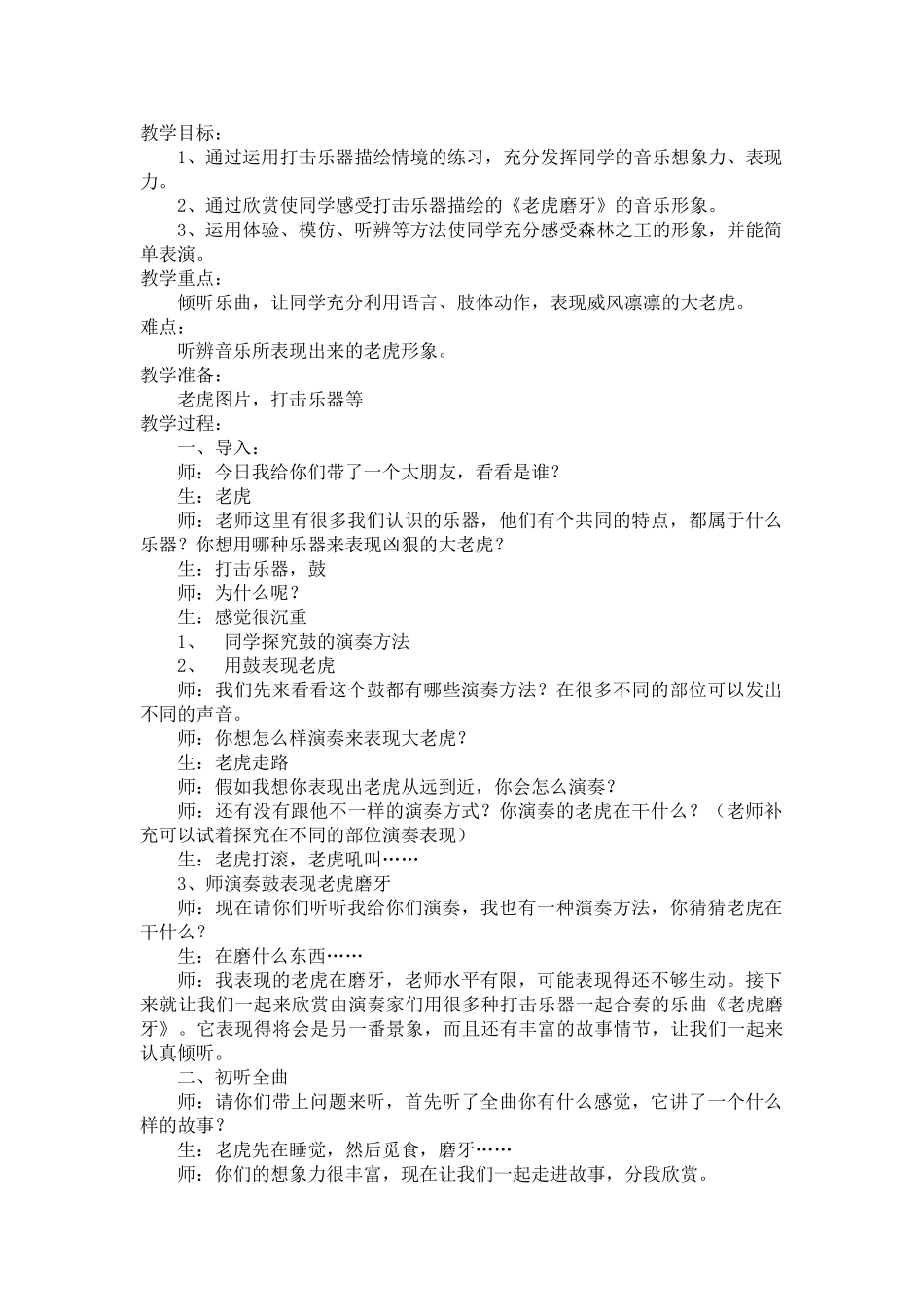 教学目标：

1、通过运用打击乐器描绘情境的练习，充分发挥同学的音乐想象力、表现力。

2、通过欣赏使同学感受打击乐器描绘的《老虎磨牙》的音乐形象。

3、运用体验、模仿、听辨等方法使同学充分感受森林之王的形象，并能简单表演。

教学重点：

倾听乐曲，让同学充分利用语言、肢体动作，表现威风凛凛的大老虎。

难点：

听辨音乐所表现出来的老虎形象。

教学准备：

老虎图片，打击乐器等

教学过程：

一、导入：

师：今日我给你们带了一个大朋友，看看是谁？

生：老虎

师：老师这里有很多我们认识的乐器，他们有个共同的特点，都属于什么乐器？你想用哪种乐器来表现凶狠的大老虎？

生：打击乐器，鼓

师：为什么呢？

生：感觉很沉重

1、　同学探究鼓的演奏方法

2、　用鼓表现老虎

师：我们先来看看这个鼓都有哪些演奏方法？在很多不同的部位可以发出不同的声音。

师：你想怎么样演奏来表现大老虎？

生：老虎走路

师：假如我想你表现出老虎从远到近，你会怎么演奏？

师：还有没有跟他不一样的演奏方式？你演奏的老虎在干什么？（老师补充可以试着探究在不同的部位演奏表现）

生：老虎打滚，老虎吼叫……

3、师演奏鼓表现老虎磨牙

师：现在请你们听听我给你们演奏，我也有一种演奏方法，你猜猜老虎在干什么？

生：在磨什么东西……

师：我表现的老虎在磨牙，老师水平有限，可能表现得还不够生动。接下来就让我们一起来欣赏由演奏家们用很多种打击乐器一起合奏的乐曲《老虎磨牙》。它表现得将会是另一番景象，而且还有丰富的故事情节，让我们一起来认真倾听。

二、初听全曲

师：请你们带上问题来听，首先听了全曲你有什么感觉，它讲了一个什么样的故事？

生：老虎先在睡觉，然后觅食，磨牙……

师：你们的想象力很丰富，现在让我们一起走进故事，分段欣赏。